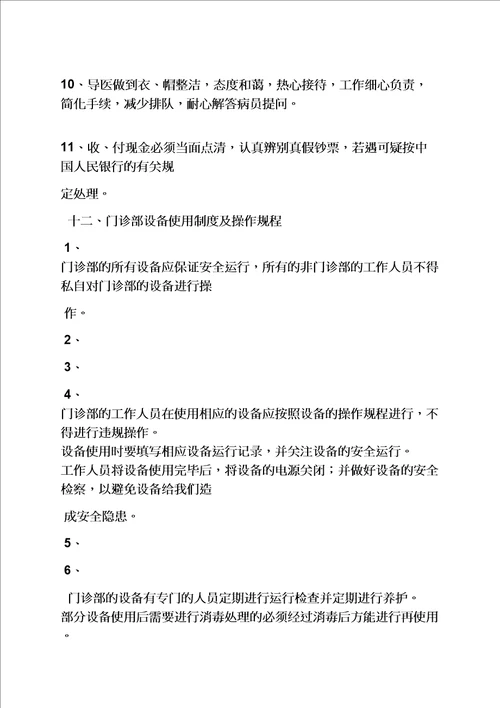 10、导医做到衣、帽整洁，态度和蔼，热心接待，工作细心负责，简化手续，减少排队，耐心解答病员提问。

11、收、付现金必须当面点清，认真辨别真假钞票，若遇可疑按中国人民银行的有关规

定处理。

十二、门诊部设备使用制度及操作规程

1、

门诊部的所有设备应保证安全运行，所有的非门诊部的工作人员不得私自对门诊部的设备进行操

作。

2、

3、

4、

门诊部的工作人员在使用相应的设备应按照设备的操作规程进行，不得进行违规操作。
设备使用时要填写相应设备运行记录，并关注设备的安全运行。
工作人员将设备使用完毕后，将设备的电源关闭；并做好设备的安全检察，以避免设备给我们造

成安全隐患。

5、

6、

门诊部的设备有专门的人员定期进行运行检查并定期进行养护。
部分设备使用后需要进行消毒处理的必须经过消毒后方能进行再使用。